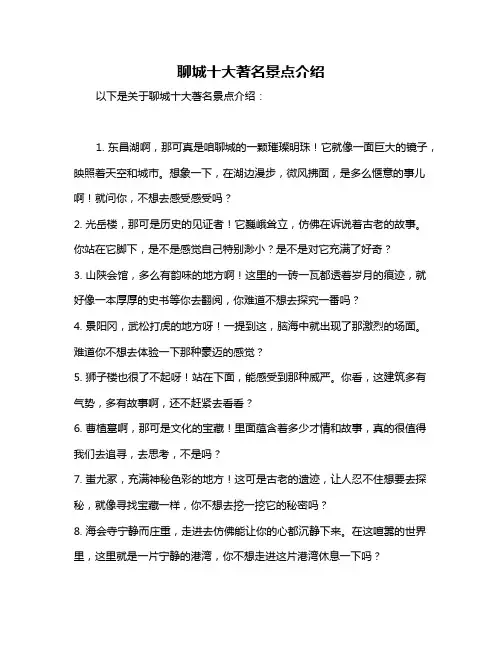 聊城十大著名景点介绍

以下是关于聊城十大著名景点介绍：

1. 东昌湖啊，那可真是咱聊城的一颗璀璨明珠！它就像一面巨大的镜子，映照着天空和城市。想象一下，在湖边漫步，微风拂面，是多么惬意的事儿啊！就问你，不想去感受感受吗？

2. 光岳楼，那可是历史的见证者！它巍峨耸立，仿佛在诉说着古老的故事。你站在它脚下，是不是感觉自己特别渺小？是不是对它充满了好奇？

3. 山陕会馆，多么有韵味的地方啊！这里的一砖一瓦都透着岁月的痕迹，就好像一本厚厚的史书等你去翻阅，你难道不想去探究一番吗？

4. 景阳冈，武松打虎的地方呀！一提到这，脑海中就出现了那激烈的场面。难道你不想去体验一下那种豪迈的感觉？

5. 狮子楼也很了不起呀！站在下面，能感受到那种威严。你看，这建筑多有气势，多有故事啊，还不赶紧去看看？

6. 曹植墓啊，那可是文化的宝藏！里面蕴含着多少才情和故事，真的很值得我们去追寻，去思考，不是吗？

7. 蚩尤冢，充满神秘色彩的地方！这可是古老的遗迹，让人忍不住想要去探秘，就像寻找宝藏一样，你不想去挖一挖它的秘密吗？

8. 海会寺宁静而庄重，走进去仿佛能让你的心都沉静下来。在这喧嚣的世界里，这里就是一片宁静的港湾，你不想走进这片港湾休息一下吗？